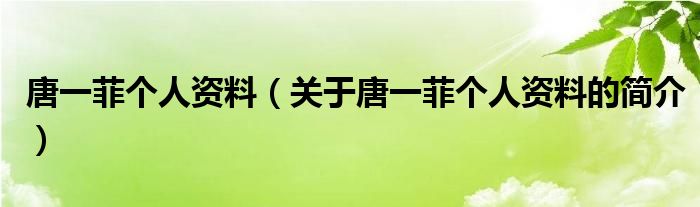 唐一菲个人资料（关于唐一菲个人资料的简介）